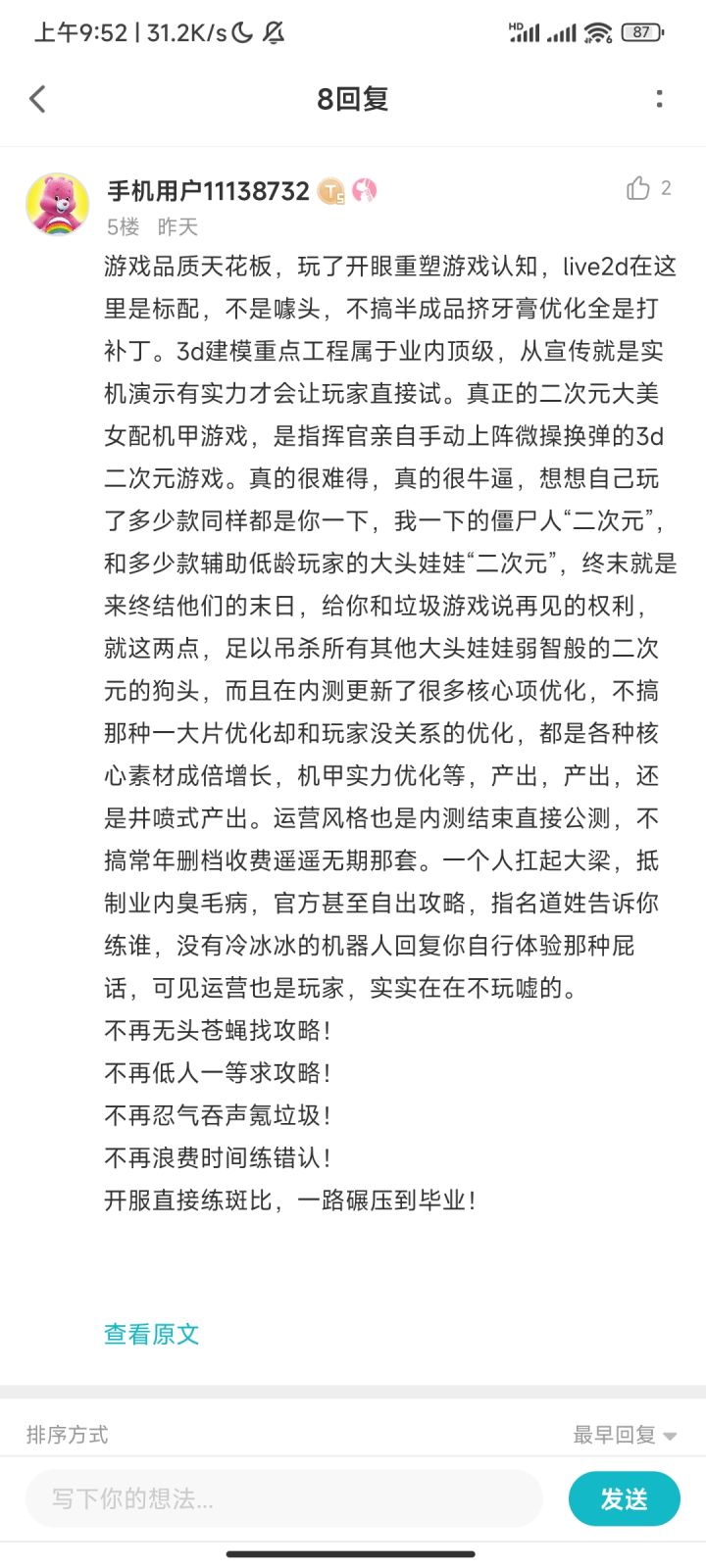 上午9:52 | 31.2K/s

HD 87

8回复

手机用户11138732

2

5楼 昨天

游戏品质天花板，玩了开眼重塑游戏认知，live2d在这里是标配，不是噱头，不搞半成品挤牙膏优化全是打补丁。3d建模重点工程属于业内顶级，从宣传就是实机演示有实力才会让玩家直接试。真正的二次元大美女配机甲游戏，是指挥官亲自手动上阵微操换弹的3d二次元游戏。真的很难得，真的很牛逼，想想自己玩了多少款同样都是你一下，我一下的僵尸人“二次元”，和多少款辅助低龄玩家的大头娃娃“二次元”，终末就是来终结他们的末日，给你和垃圾游戏说再见的权利，就这两点，足以吊杀所有其他大头娃娃弱智般的二次元的狗头，而且在内测更新了很多核心项优化，不搞那种一大片优化却和玩家没关系的优化，都是各种核心素材成倍增长，机甲实力优化等，产出，产出，还是井喷式产出。运营风格也是内测结束直接公测，不搞常年删档收费遥遥无期那套。一个人扛起大梁，抵制业内臭毛病，官方甚至自出攻略，指名道姓告诉你练谁，没有冷冰冰的机器人回复你自行体验那种屁话，可见运营也是玩家，实实在在不玩嘘的。
不再无头苍蝇找攻略！
不再低人一等求攻略！
不再忍气吞声氪垃圾！
不再浪费时间练错认！
开服直接练斑比，一路碾压到毕业！

查看原文

排序方式 最早回复

写下你的想法...

发送